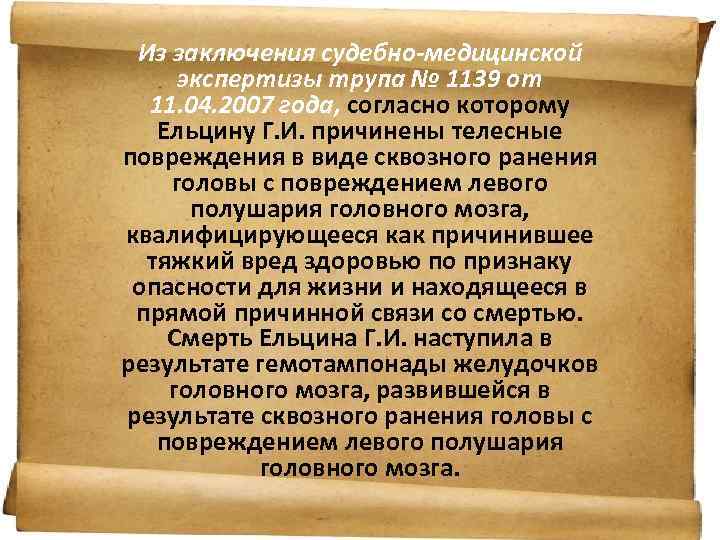 Из заключения судебно-медицинской экспертизы трупа № 1139 от 11.04.2007 года, согласно которому Ельцину Г.И. причинены телесные повреждения в виде сквозного ранения головы с повреждением левого полушария головного мозга, квалифицирующееся как причинившее тяжкий вред здоровью по признаку опасности для жизни и находящееся в прямой причинной связи со смертью. Смерть Ельцина Г.И. наступила в результате гемотампонады желудочков головного мозга, развившейся в результате сквозного ранения головы с повреждением левого полушария головного мозга.